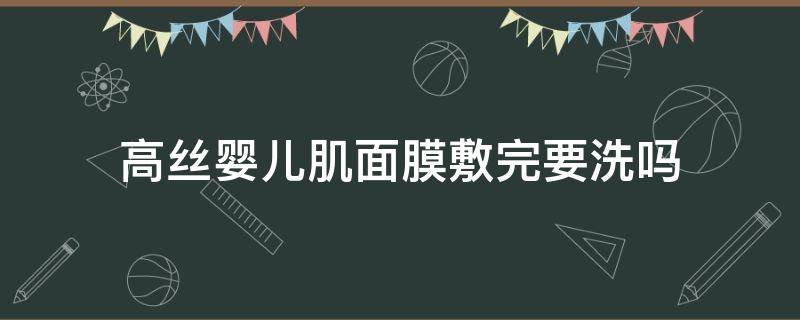 高丝婴儿肌面膜敷完要洗吗